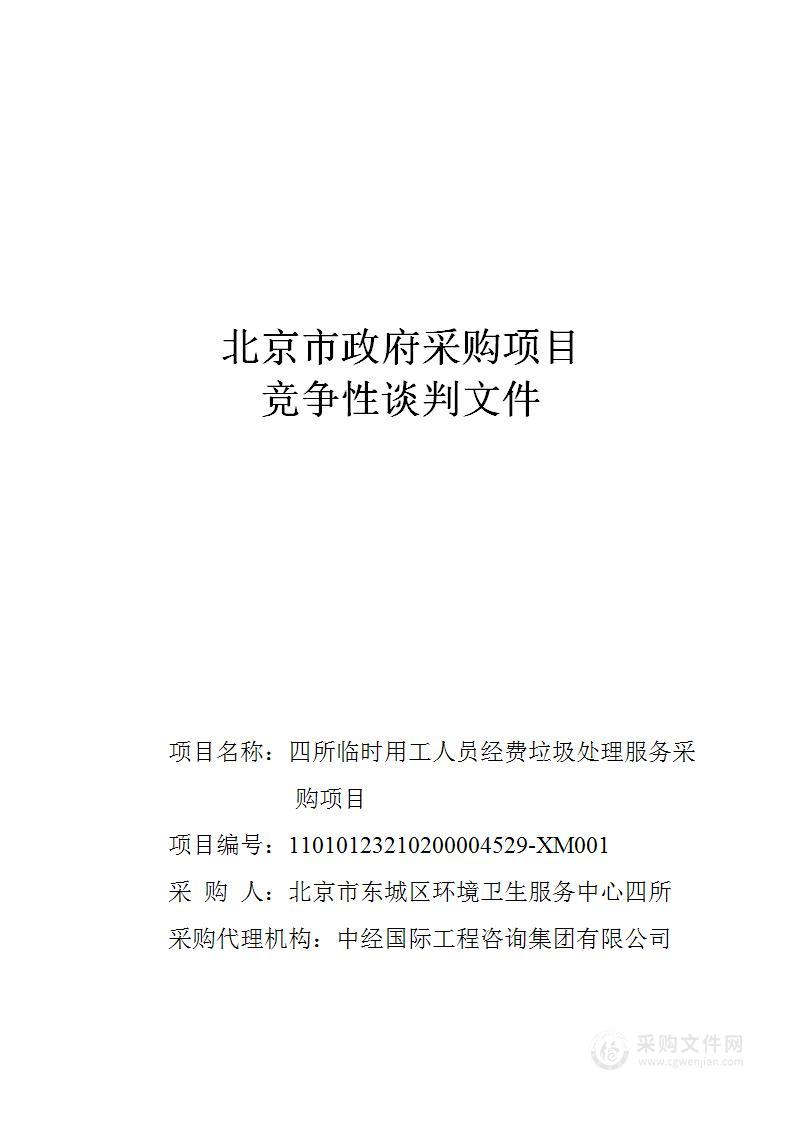 北京市政府采购项目
竞争性谈判文件

项目名称：四所临时用工人员经费垃圾处理服务采购项目

项目编号：11010123210200004529-XM001

采 购 人：北京市东城区环境卫生服务中心四所

采购代理机构：中经国际工程咨询集团有限公司

采购文件网
www.cgwenjian.com